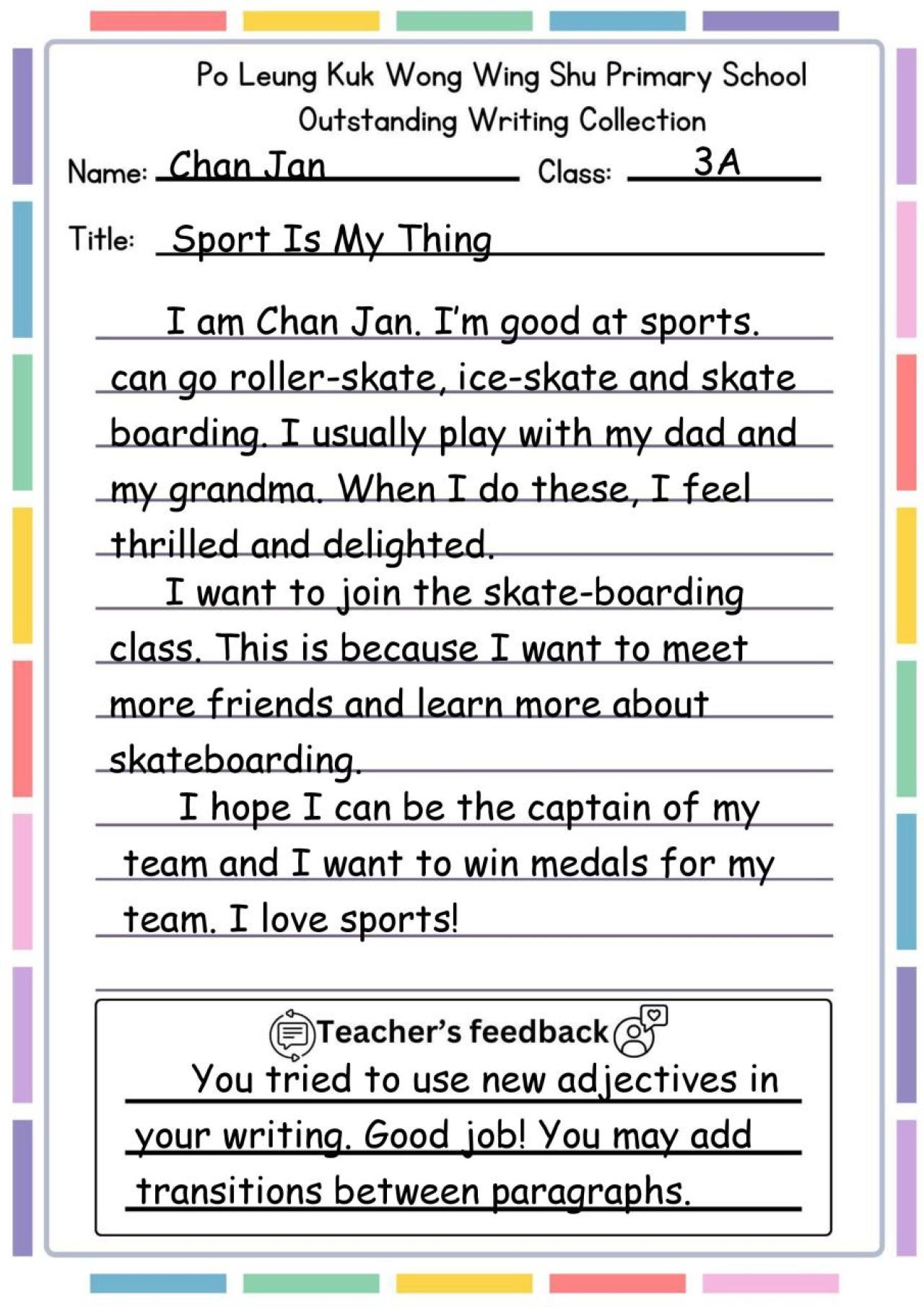 Po Leung Kuk Wong Wing Shu Primary School
Outstanding Writing Collection

Name: Chan Jan
Class: 3A

Title: Sport Is My Thing

I am Chan Jan. I'm good at sports. can go roller-skate, ice-skate and skate boarding. I usually play with my dad and my grandma. When I do these, I feel thrilled and delighted.

I want to join the skate-boarding class. This is because I want to meet more friends and learn more about skateboarding.

I hope I can be the captain of my team and I want to win medals for my team. I love sports!

Teacher's feedback

You tried to use new adjectives in your writing. Good job! You may add transitions between paragraphs.